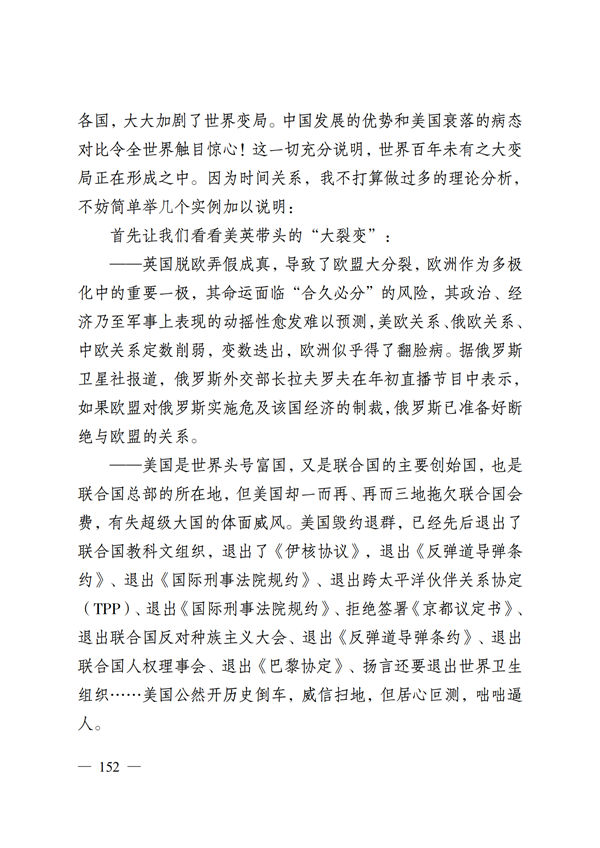 各国，大大加剧了世界变局。中国发展的优势和美国衰落的病态对比令全世界触目惊心！这一切充分说明，世界百年未有之大变局正在形成之中。因为时间关系，我不打算做过多的理论分析，不妨简单举几个实例加以说明：

首先让我们看看美英带头的“大裂变”：

——英国脱欧弄假成真，导致了欧盟大分裂，欧洲作为多极化中的重要一极，其命运面临“合久必分”的风险，其政治、经济乃至军事上表现的动摇性愈发难以预测，美欧关系、俄欧关系、中欧关系定数削弱，变数迭出，欧洲似乎得了翻脸病。据俄罗斯卫星社报道，俄罗斯外交部长拉夫罗夫在年初直播节目中表示，如果欧盟对俄罗斯实施危及该国经济的制裁，俄罗斯已准备好断绝与欧盟的关系。

——美国是世界头号富国，又是联合国的主要创始国，也是联合国总部的所在地，但美国却一而再、再而三地拖欠联合国会费，有失超级大国的体面威风。美国毁约退群，已经先后退出了联合国教科文组织，退出了《伊核协议》，退出《反弹道导弹条约》、退出《国际刑事法院规约》、退出跨太平洋伙伴关系协定（TPP）、退出《国际刑事法院规约》、拒绝签署《京都议定书》、退出联合国反对种族主义大会、退出《反弹道导弹条约》、退出联合国人权理事会、退出《巴黎协定》、扬言还要退出世界卫生组织……美国公然开历史倒车，威信扫地，但居心叵测，咄咄逼人。

— 152 —